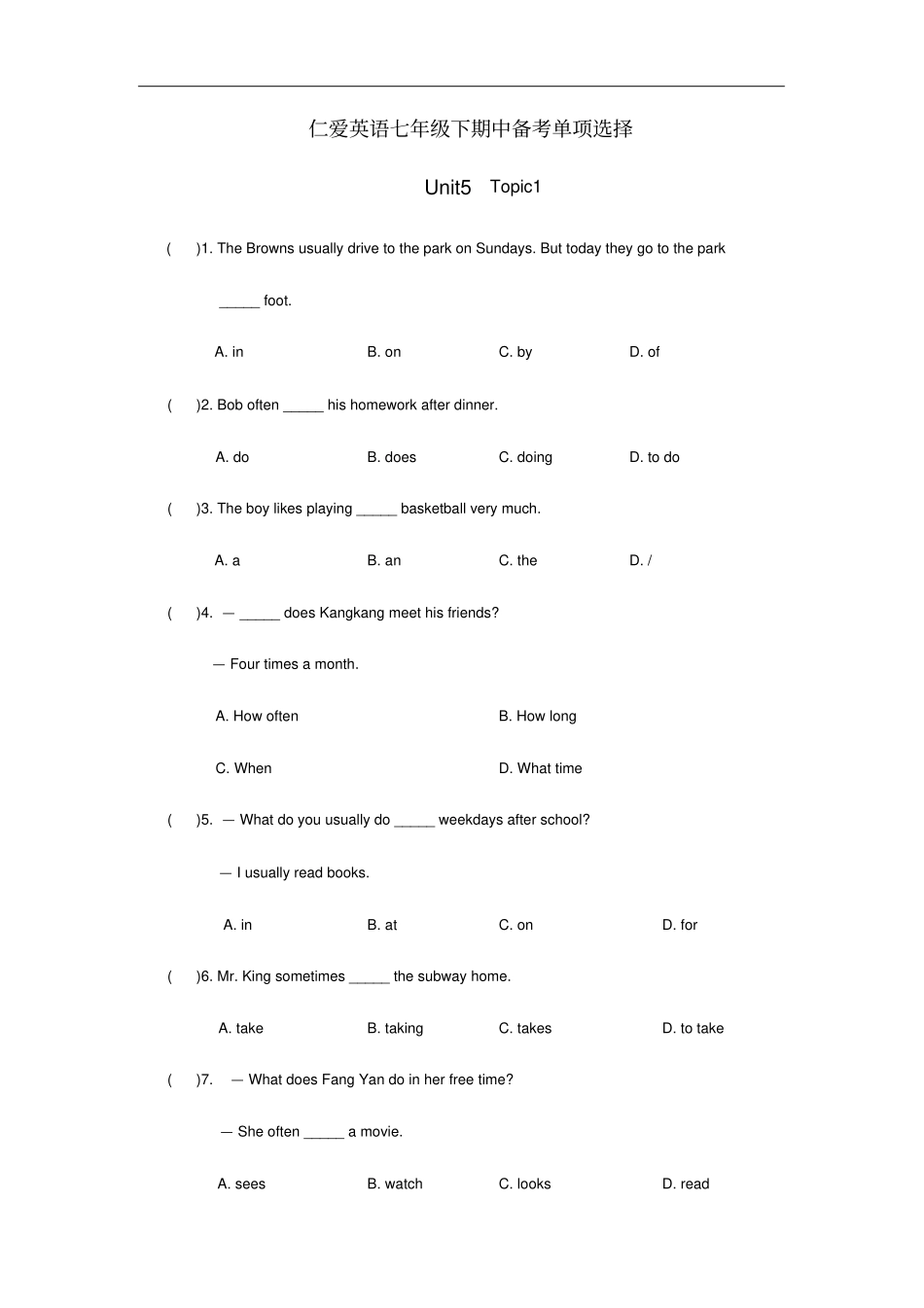 仁爱英语七年级下期中备考单项选择

Unit5 Topic1

( )1. The Browns usually drive to the park on Sundays. But today they go to the park _____ foot.

A. in B. on C. by D. of

( )2. Bob often _____ his homework after dinner.

A. do B. does C. doing D. to do

( )3. The boy likes playing _____ basketball very much.

A. a B. an C. the D. /

( )4. — _____ does Kangkang meet his friends?

— Four times a month.

A. How often B. How long

C. When D. What time

( )5. — What do you usually do _____ weekdays after school?

— I usually read books.

A. in B. at C. on D. for

( )6. Mr. King sometimes _____ the subway home.

A. take B. taking C. takes D. to take

( )7. — What does Fang Yan do in her free time?

— She often _____ a movie.

A. sees B. watch C. looks D. read